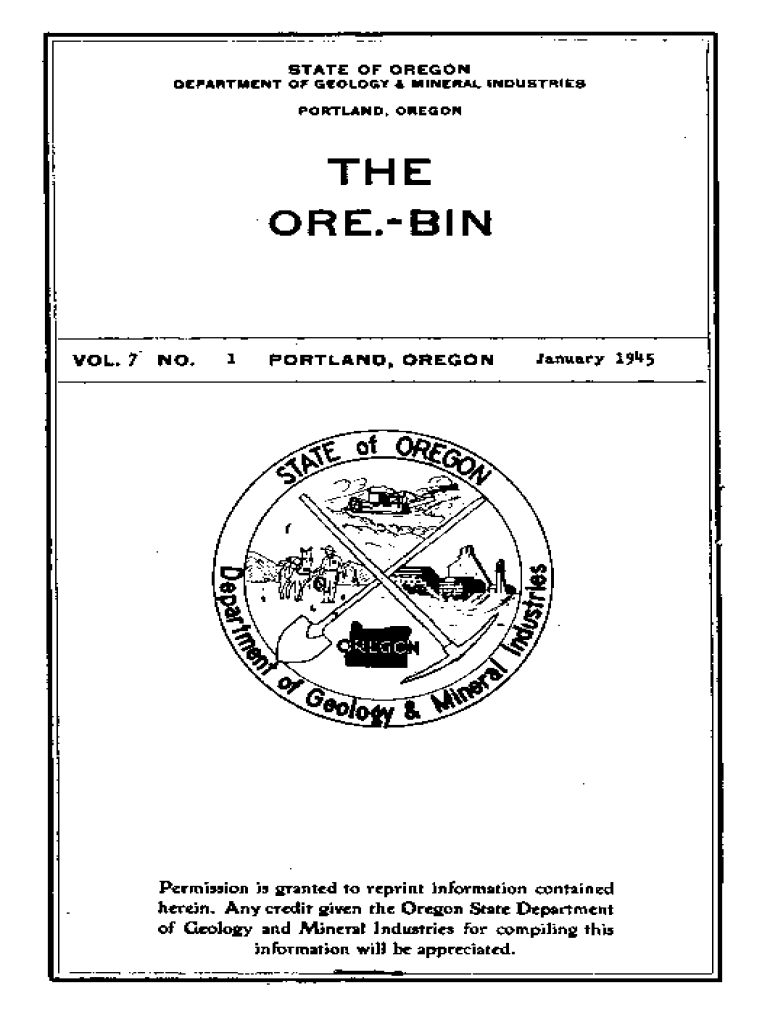 STATE OF OREGON
DEPARTMENT OF GEOLOGY & MINERAL INDUSTRIES

PORTLAND, OREGON

THE
ORE.-BIN

VOL. 7 NO. 1 PORTLAND, OREGON January 1945

STATE of OREGON
Department of Geology & Mineral Industries
OREGON

Permission is granted to reprint information contained herein. Any credit given the Oregon State Department of Geology and Mineral Industries for compiling this information will be appreciated.